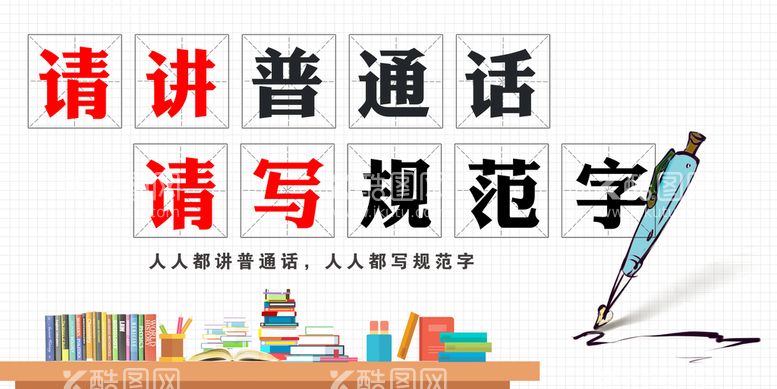 请讲普通话

请写规范字

人人都讲普通话，人人都写规范字

酷图网

酷图网